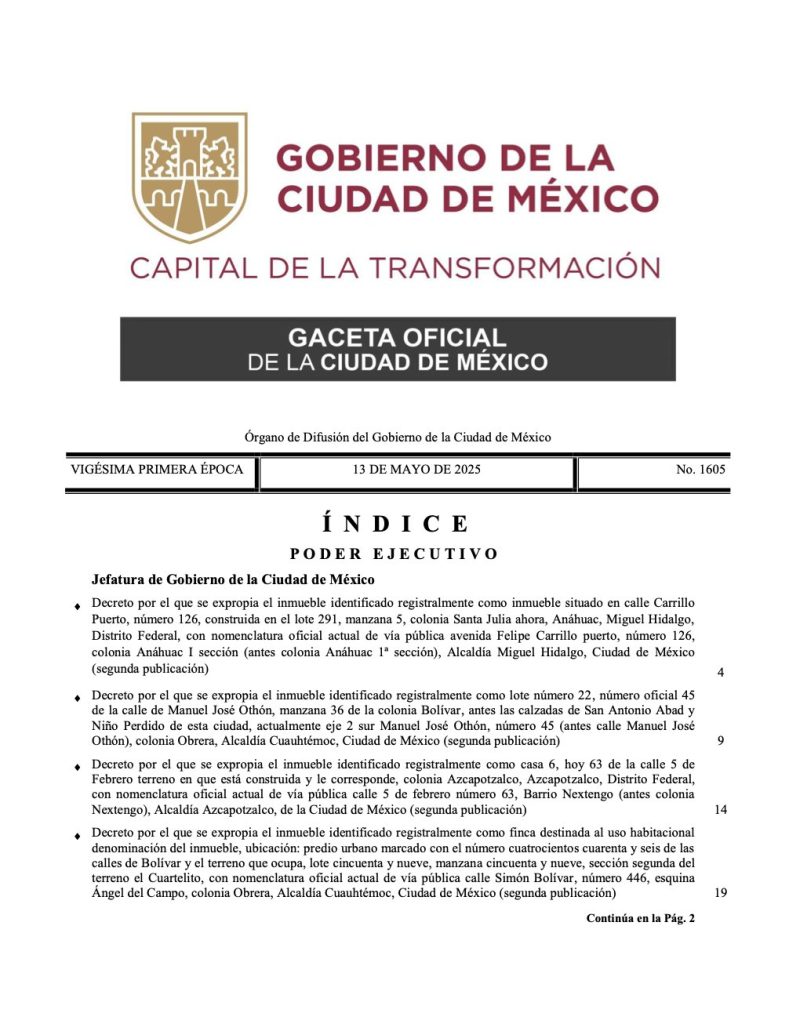 GOBIERNO DE LA CIUDAD DE MÉXICO

CAPITAL DE LA TRANSFORMACIÓN

GACETA OFICIAL
DE LA CIUDAD DE MÉXICO

Órgano de Difusión del Gobierno de la Ciudad de México

| VIGÉSIMA PRIMERA ÉPOCA | 13 DE MAYO DE 2025 | No. 1605 |
|---|---|---|

ÍNDICE

PODER EJECUTIVO

Jefatura de Gobierno de la Ciudad de México

♦ Decreto por el que se expropia el inmueble identificado registralmente como inmueble situado en calle Carrillo Puerto, número 126, construida en el lote 291, manzana 5, colonia Santa Julia ahora, Anáhuac, Miguel Hidalgo, Distrito Federal, con nomenclatura oficial actual de vía pública avenida Felipe Carrillo puerto, número 126, colonia Anáhuac I sección (antes colonia Anáhuac 1ª sección), Alcaldía Miguel Hidalgo, Ciudad de México (segunda publicación) 4

♦ Decreto por el que se expropia el inmueble identificado registralmente como lote número 22, número oficial 45 de la calle de Manuel José Othón, manzana 36 de la colonia Bolívar, antes las calzadas de San Antonio Abad y Niño Perdido de esta ciudad, actualmente eje 2 sur Manuel José Othón, número 45 (antes calle Manuel José Othón), colonia Obrera, Alcaldía Cuauhtémoc, Ciudad de México (segunda publicación) 9

♦ Decreto por el que se expropia el inmueble identificado registralmente como casa 6, hoy 63 de la calle 5 de Febrero terreno en que está construida y le corresponde, colonia Azcapotzalco, Azcapotzalco, Distrito Federal, con nomenclatura oficial actual de vía pública calle 5 de febrero número 63, Barrio Nextengo (antes colonia Nextengo), Alcaldía Azcapotzalco, de la Ciudad de México (segunda publicación) 14

♦ Decreto por el que se expropia el inmueble identificado registralmente como finca destinada al uso habitacional denominación del inmueble, ubicación: predio urbano marcado con el número cuatrocientos cuarenta y seis de las calles de Bolívar y el terreno que ocupa, lote cincuenta y nueve, manzana cincuenta y nueve, sección segunda del terreno el Cuartelito, con nomenclatura oficial actual de vía pública calle Simón Bolívar, número 446, esquina Ángel del Campo, colonia Obrera, Alcaldía Cuauhtémoc, Ciudad de México (segunda publicación) 19

Continúa en la Pág. 2